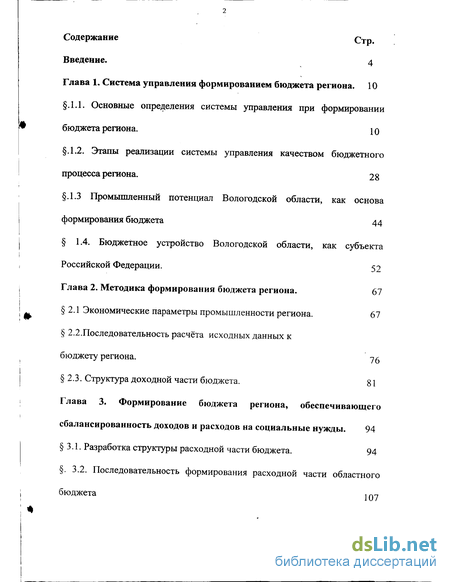 2

Содержание Стр.

Введение. 4

Глава 1. Система управления формированием бюджета региона. 10

§.1.1. Основные определения системы управления при формировании бюджета региона. 10

§.1.2. Этапы реализации системы управления качеством бюджетного процесса региона. 28

§.1.3 Промышленный потенциал Вологодской области, как основа формирования бюджета 44

§ 1.4. Бюджетное устройство Вологодской области, как субъекта Российской Федерации. 52

Глава 2. Методика формирования бюджета региона. 67

§ 2.1 Экономические параметры промышленности региона. 67

§ 2.2.Последовательность расчёта исходных данных к бюджету региона. 76

§ 2.3. Структура доходной части бюджета. 81

Глава 3. Формирование бюджета региона, обеспечивающего сбалансированность доходов и расходов на социальные нужды. 94

§ 3.1. Разработка структуры расходной части бюджета. 94

§. 3.2. Последовательность формирования расходной части областного бюджета 107

dsLib.net
библиотека диссертаций